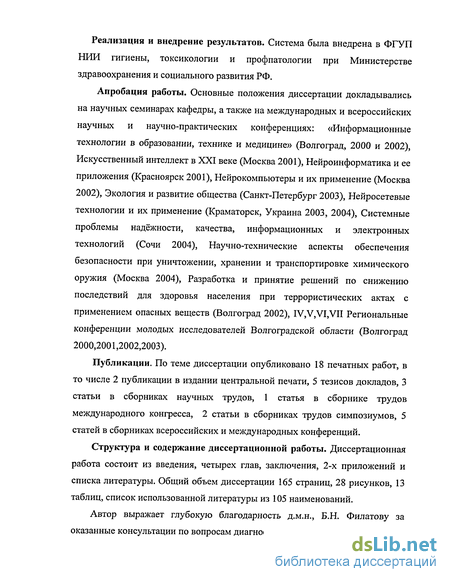 **Реализация и внедрение результатов.** Система была внедрена в ФГУП НИИ гигиены, токсикологии и профпатологии при Министерстве здравоохранения и социального развития РФ.

**Апробация работы.** Основные положения диссертации докладывались на научных семинарах кафедры, а также на международных и всероссийских научных и научно-практических конференциях: «Информационные технологии в образовании, технике и медицине» (Волгоград, 2000 и 2002), Искусственный интеллект в XXI веке (Москва 2001), Нейроинформатика и ее приложения (Красноярск 2001), Нейрокомпьютеры и их применение (Москва 2002), Экология и развитие общества (Санкт-Петербург 2003), Нейросетевые технологии и их применение (Краматорск, Украина 2003, 2004), Системные проблемы надёжности, качества, информационных и электронных технологий (Сочи 2004), Научно-технические аспекты обеспечения безопасности при уничтожении, хранении и транспортировке химического оружия (Москва 2004), Разработка и принятие решений по снижению последствий для здоровья населения при террористических актах с применением опасных веществ (Волгоград 2002), IV,V,VI,VII Региональные конференции молодых исследователей Волгоградской области (Волгоград 2000,2001,2002,2003).

**Публикации.** По теме диссертации опубликовано 18 печатных работ, в то числе 2 публикации в издании центральной печати, 5 тезисов докладов, 3 статьи в сборниках научных трудов, 1 статья в сборнике трудов международного конгресса, 2 статьи в сборниках трудов симпозиумов, 5 статей в сборниках всероссийских и международных конференций.

**Структура и содержание диссертационной работы.** Диссертационная работа состоит из введения, четырех глав, заключения, 2-х приложений и списка литературы. Общий объем диссертации 165 страниц, 28 рисунков, 13 таблиц, список использованной литературы из 105 наименований.

Автор выражает глубокую благодарность д.м.н., Б.Н. Филатову за оказанные консультации по вопросам диагно

dsLib.net
библиотека диссертаций